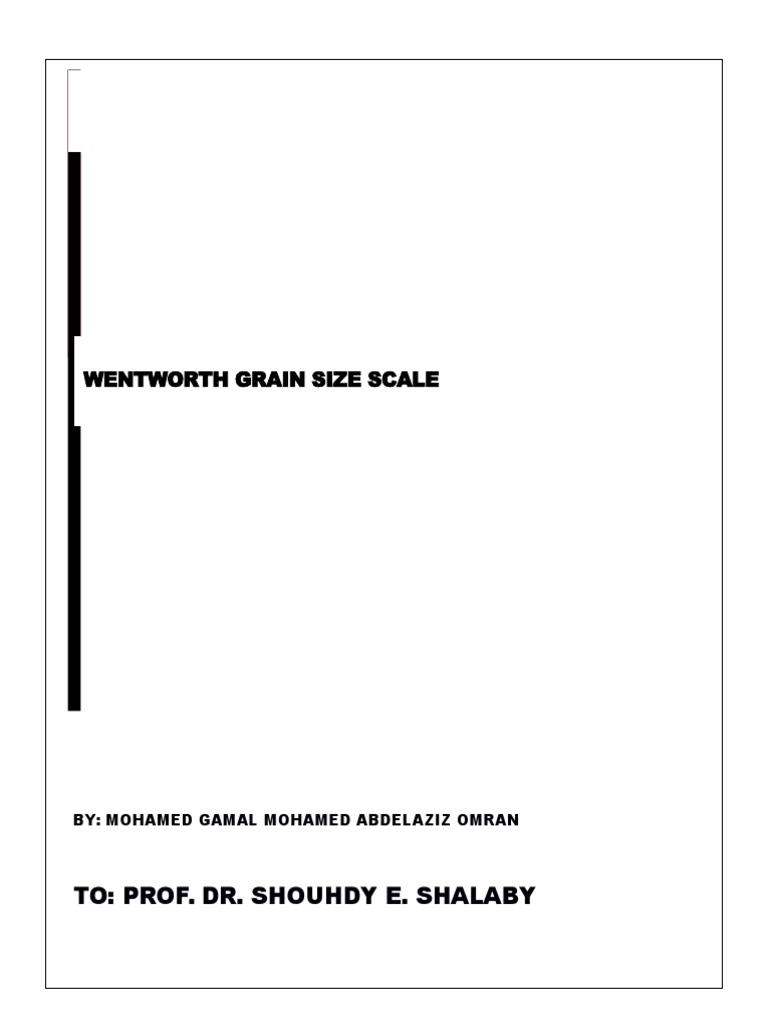 WENTWORTH GRAIN SIZE SCALE

BY: MOHAMED GAMAL MOHAMED ABDELAZIZ OMRAN

TO: PROF. DR. SHOUHDY E. SHALABY